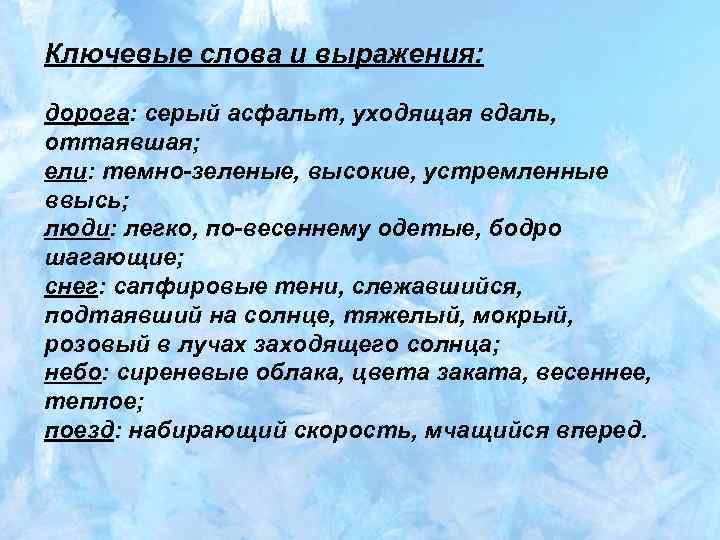 Ключевые слова и выражения:

дорога: серый асфальт, уходящая вдаль, оттаявшая;
ели: темно-зеленые, высокие, устремленные ввысь;
люди: легко, по-весеннему одетые, бодро шагающие;
снег: сапфировые тени, слежавшийся, подтаявший на солнце, тяжелый, мокрый, розовый в лучах заходящего солнца;
небо: сиреневые облака, цвета заката, весеннее, теплое;
поезд: набирающий скорость, мчащийся вперед.